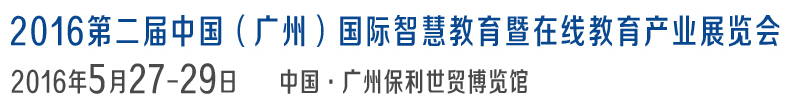 2016第二届中国（广州）国际智慧教育暨在线教育产业展览会

2016年5月27-29日　中国·广州保利世贸博览馆